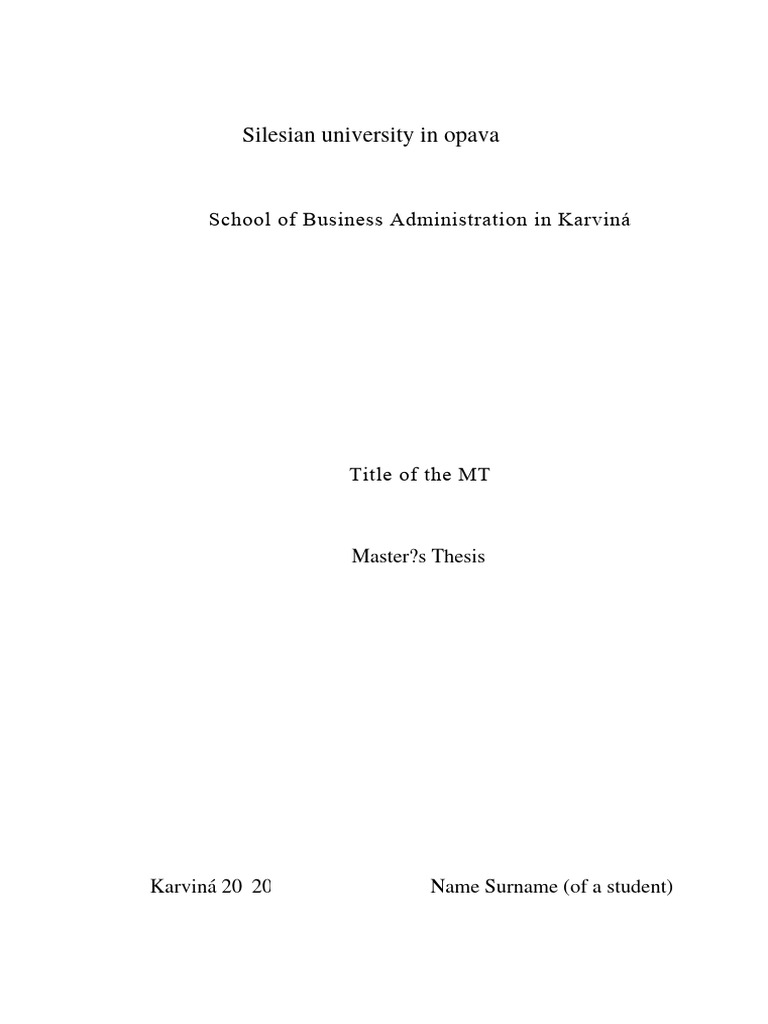 Silesian university in opava

School of Business Administration in Karviná

Title of the MT

Master?s Thesis

Karviná 20 20

Name Surname (of a student)